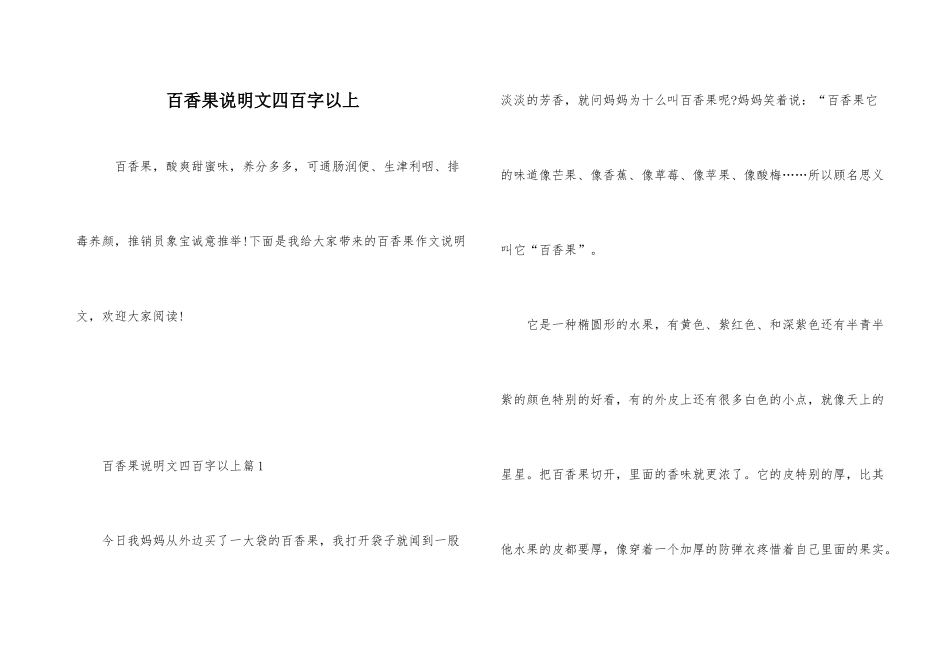 百香果说明文四百字以上

百香果，酸爽甜蜜味，养分多多，可通肠润便、生津利咽、排毒养颜，推销员象宝诚意推举!下面是我给大家带来的百香果作文说明文，欢迎大家阅读!

百香果说明文四百字以上篇1

今日我妈妈从外边买了一大袋的百香果，我打开袋子就闻到一股淡淡的芳香，就问妈妈为十么叫百香果呢?妈妈笑着说：“百香果它的味道像芒果、像香蕉、像草莓、像苹果、像酸梅……所以顾名思义叫它“百香果”。

它是一种椭圆形的水果，有黄色、紫红色、和深紫色还有半青半紫的颜色特别的好看，有的外皮上还有很多白色的小点，就像天上的星星。把百香果切开，里面的香味就更浓了。它的皮特别的厚，比其他水果的皮都要厚，像穿着一个加厚的防弹衣疼惜着自己里面的果实。